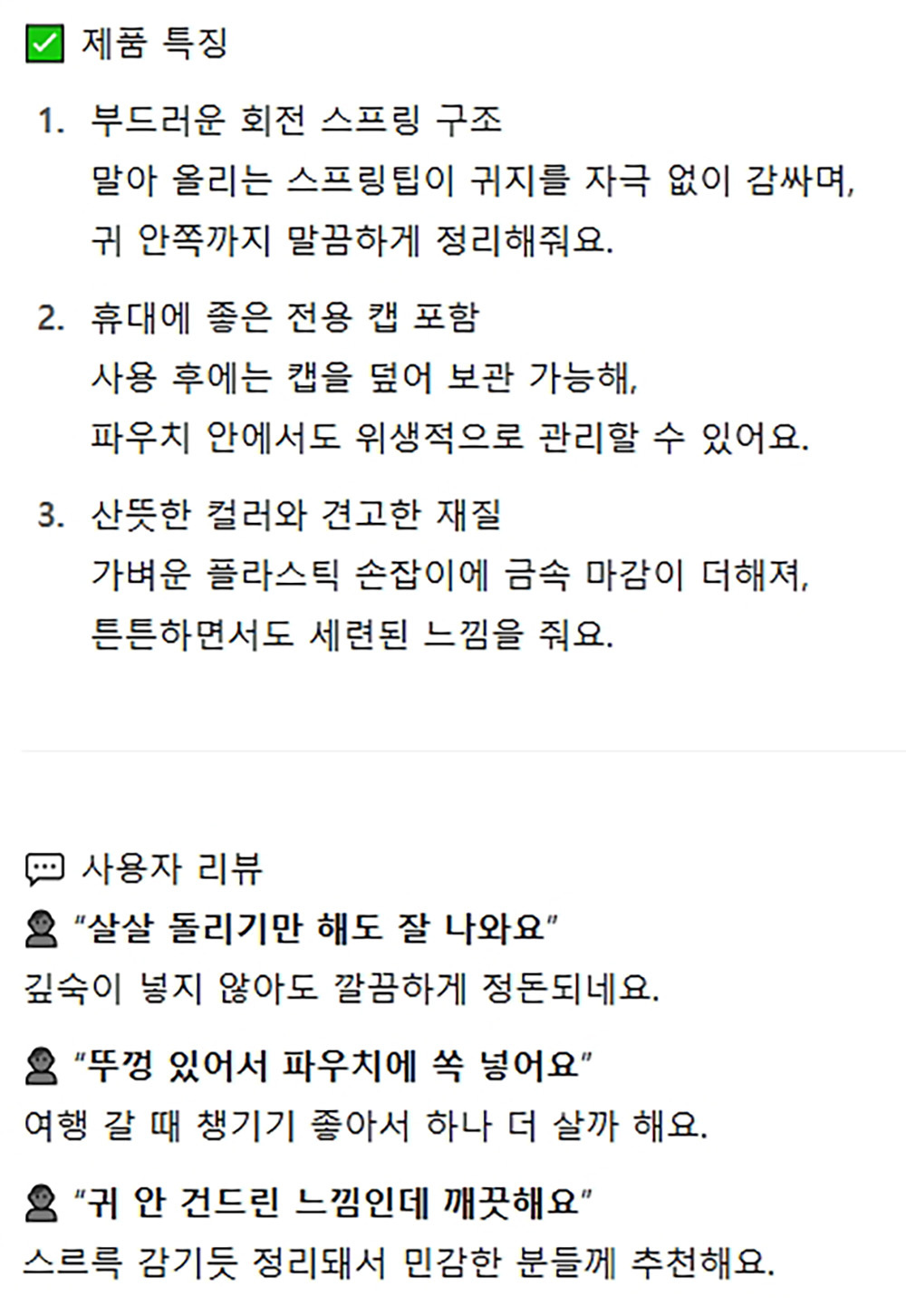 ☑ 제품 특징

1. 부드러운 회전 스프링 구조
말아 올리는 스프링팁이 귀지를 자극 없이 감싸며, 귀 안쪽까지 말끔하게 정리해줘요.

2. 휴대에 좋은 전용 캡 포함
사용 후에는 캡을 덮어 보관 가능해, 파우치 안에서도 위생적으로 관리할 수 있어요.

3. 산뜻한 컬러와 견고한 재질
가벼운 플라스틱 손잡이에 금속 마감이 더해져, 튼튼하면서도 세련된 느낌을 줘요.

사용자 리뷰

"살살 돌리기만 해도 잘 나와요"
깊숙이 넣지 않아도 깔끔하게 정돈되네요.

"뚜껑 있어서 파우치에 쏙 넣어요"
여행 갈 때 챙기기 좋아서 하나 더 살까 해요.

"귀 안 건드린 느낌인데 깨끗해요"
스르륵 감기듯 정리돼서 민감한 분들께 추천해요.